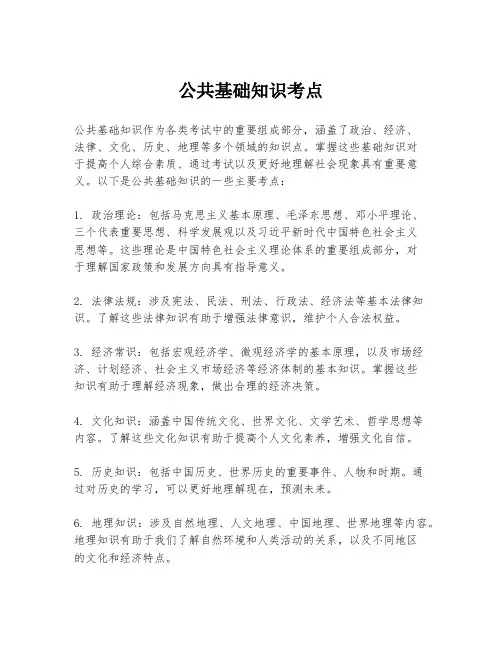 公共基础知识考点

公共基础知识作为各类考试中的重要组成部分，涵盖了政治、经济、法律、文化、历史、地理等多个领域的知识点。掌握这些基础知识对于提高个人综合素质、通过考试以及更好地理解社会现象具有重要意义。以下是公共基础知识的一些主要考点：

1. 政治理论：包括马克思主义基本原理、毛泽东思想、邓小平理论、三个代表重要思想、科学发展观以及习近平新时代中国特色社会主义思想等。这些理论是中国特色社会主义理论体系的重要组成部分，对于理解国家政策和发展方向具有指导意义。

2. 法律法规：涉及宪法、民法、刑法、行政法、经济法等基本法律知识。了解这些法律知识有助于增强法律意识，维护个人合法权益。

3. 经济常识：包括宏观经济学、微观经济学的基本原理，以及市场经济、计划经济、社会主义市场经济等经济体制的基本知识。掌握这些知识有助于理解经济现象，做出合理的经济决策。

4. 文化知识：涵盖中国传统文化、世界文化、文学艺术、哲学思想等内容。了解这些文化知识有助于提高个人文化素养，增强文化自信。

5. 历史知识：包括中国历史、世界历史的重要事件、人物和时期。通过对历史的学习，可以更好地理解现在，预测未来。

6. 地理知识：涉及自然地理、人文地理、中国地理、世界地理等内容。地理知识有助于我们了解自然环境和人类活动的关系，以及不同地区的文化和经济特点。